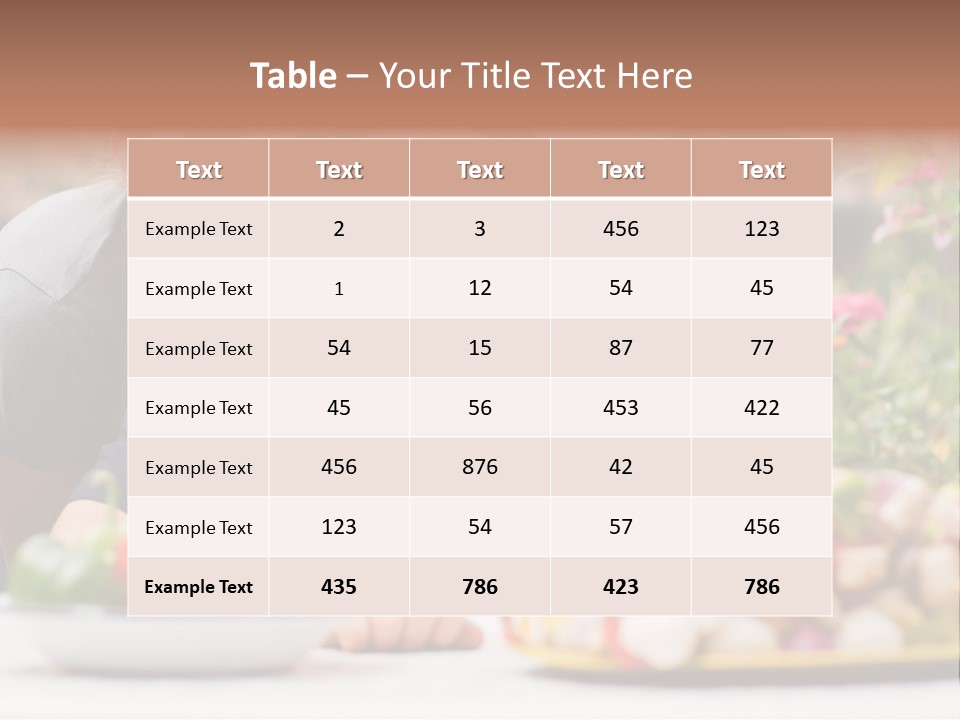 Table – Your Title Text Here

| Text | Text | Text | Text | Text |
|---|---|---|---|---|
| Example Text | 2 | 3 | 456 | 123 |
| Example Text | 1 | 12 | 54 | 45 |
| Example Text | 54 | 15 | 87 | 77 |
| Example Text | 45 | 56 | 453 | 422 |
| Example Text | 456 | 876 | 42 | 45 |
| Example Text | 123 | 54 | 57 | 456 |
| Example Text | 435 | 786 | 423 | 786 |